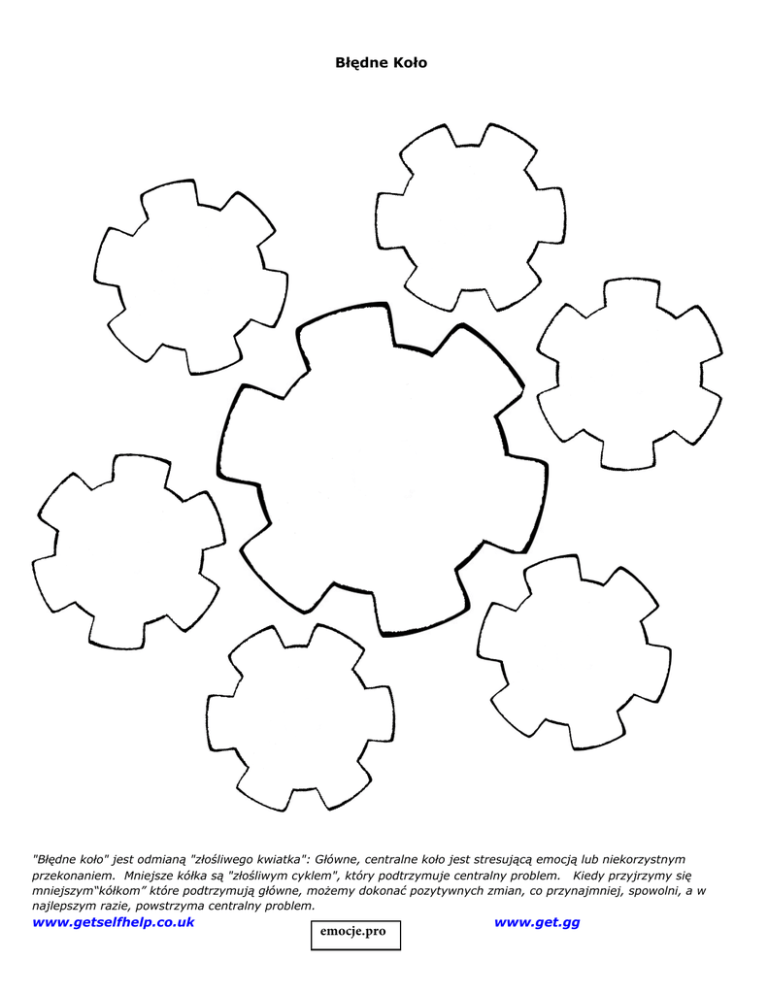 Błędne Koło

"Błędne koło" jest odmianą "złośliwego kwiatka": Główne, centralne koło jest stresującą emocją lub niekorzystnym przekonaniem. Mniejsze kółka są "złośliwym cyklem", który podtrzymuje centralny problem. Kiedy przyjrzymy się mniejszym"kółkom" które podtrzymują główne, możemy dokonać pozytywnych zmian, co przynajmniej, spowolni, a w najlepszym razie, powstrzyma centralny problem.

www.getselfhelp.co.uk

emocje.pro

www.get.gg